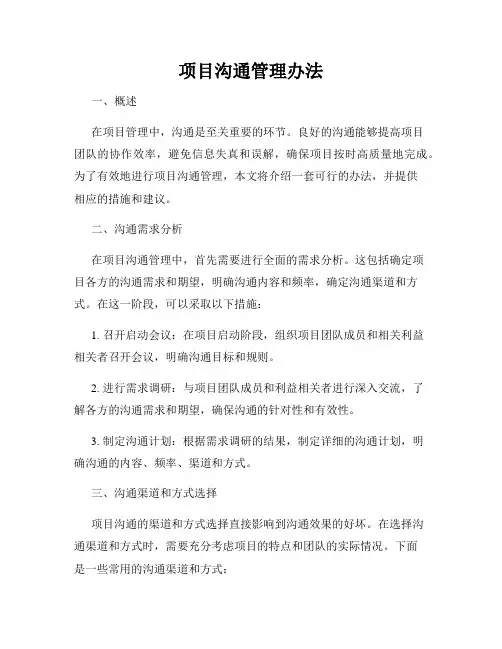 项目沟通管理办法

一、概述

在项目管理中，沟通是至关重要的环节。良好的沟通能够提高项目团队的协作效率，避免信息失真和误解，确保项目按时高质量地完成。为了有效地进行项目沟通管理，本文将介绍一套可行的办法，并提供相应的措施和建议。

二、沟通需求分析

在项目沟通管理中，首先需要进行全面的需求分析。这包括确定项目各方的沟通需求和期望，明确沟通内容和频率，确定沟通渠道和方式。在这一阶段，可以采取以下措施：

1. 召开启动会议：在项目启动阶段，组织项目团队成员和相关利益相关者召开会议，明确沟通目标和规则。

2. 进行需求调研：与项目团队成员和利益相关者进行深入交流，了解各方的沟通需求和期望，确保沟通的针对性和有效性。

3. 制定沟通计划：根据需求调研的结果，制定详细的沟通计划，明确沟通的内容、频率、渠道和方式。

三、沟通渠道和方式选择

项目沟通的渠道和方式选择直接影响到沟通效果的好坏。在选择沟通渠道和方式时，需要充分考虑项目的特点和团队的实际情况。下面是一些常用的沟通渠道和方式：